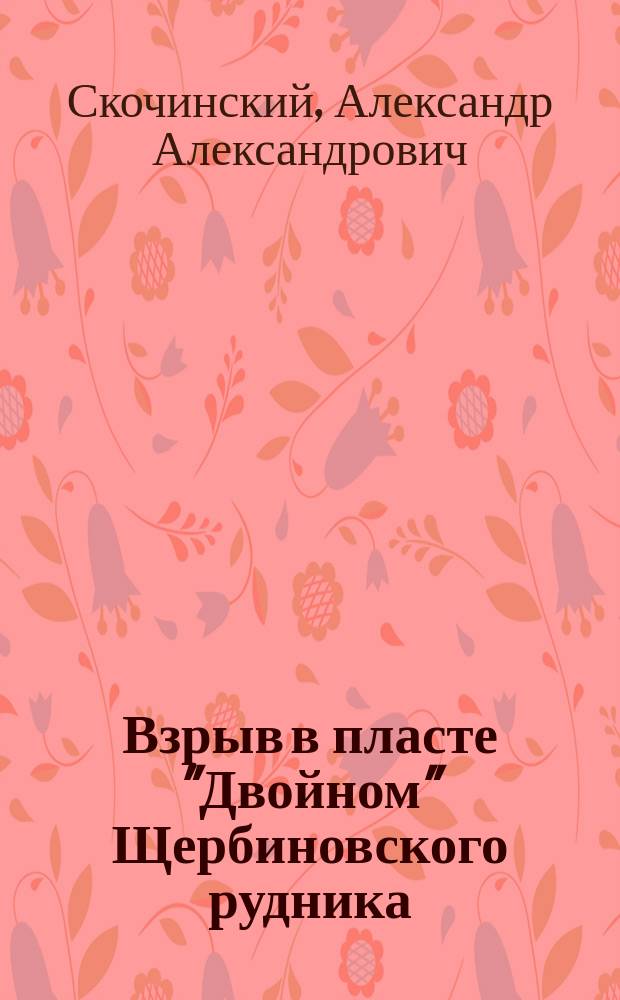 Скочинский, Александр Александрович

Взрыв в пласте "Двойном" Щербиновского рудника